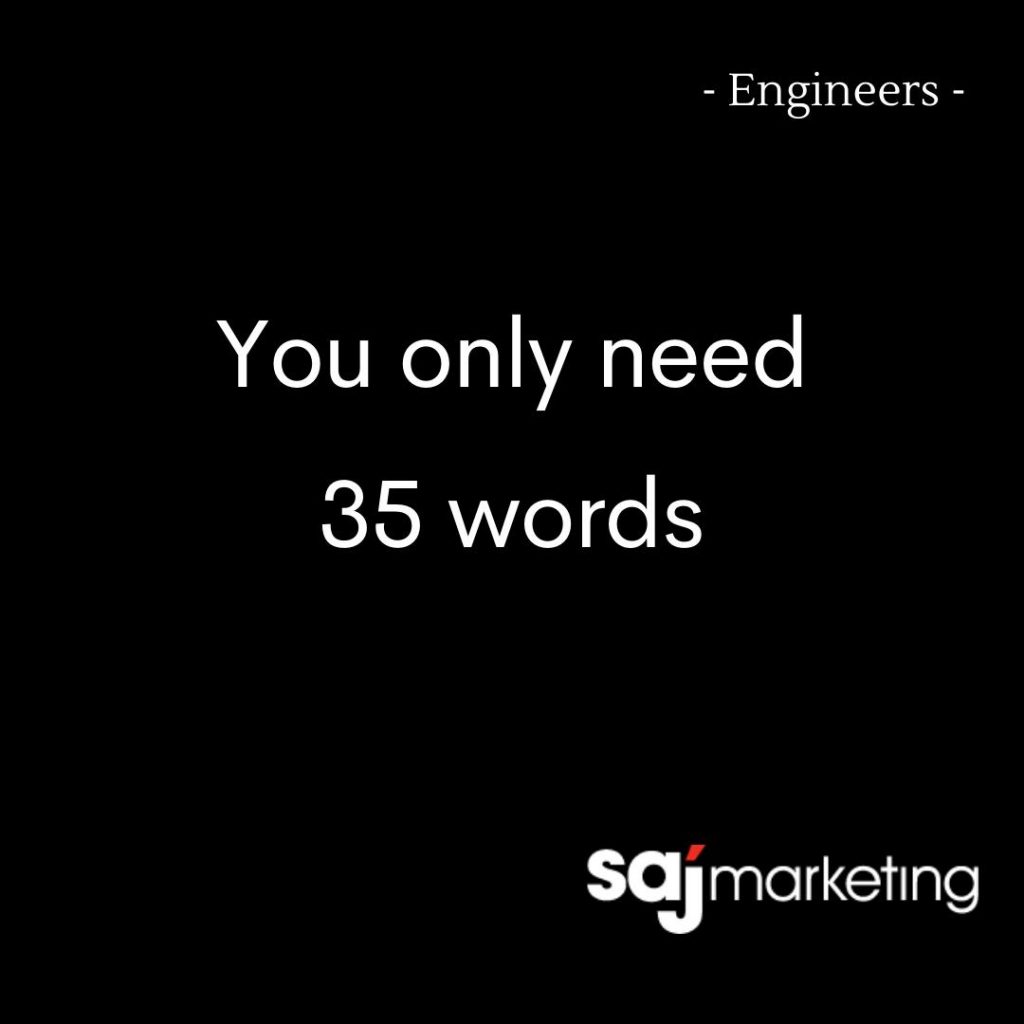 - Engineers -

You only need 35 words

saj marketing